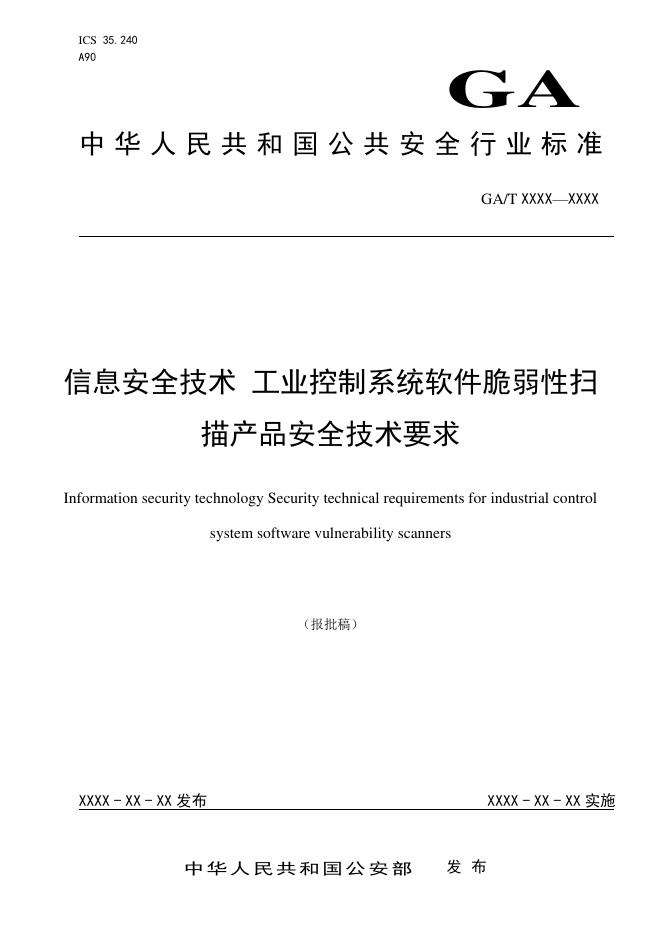 ICS 35.240
A90

GA

中华人民共和国公共安全行业标准

GA/T XXXX—XXXX

信息安全技术 工业控制系统软件脆弱性扫描产品安全技术要求

Information security technology Security technical requirements for industrial control system software vulnerability scanners

（报批稿）

XXXX - XX - XX 发布

XXXX - XX - XX 实施

中华人民共和国公安部 发布